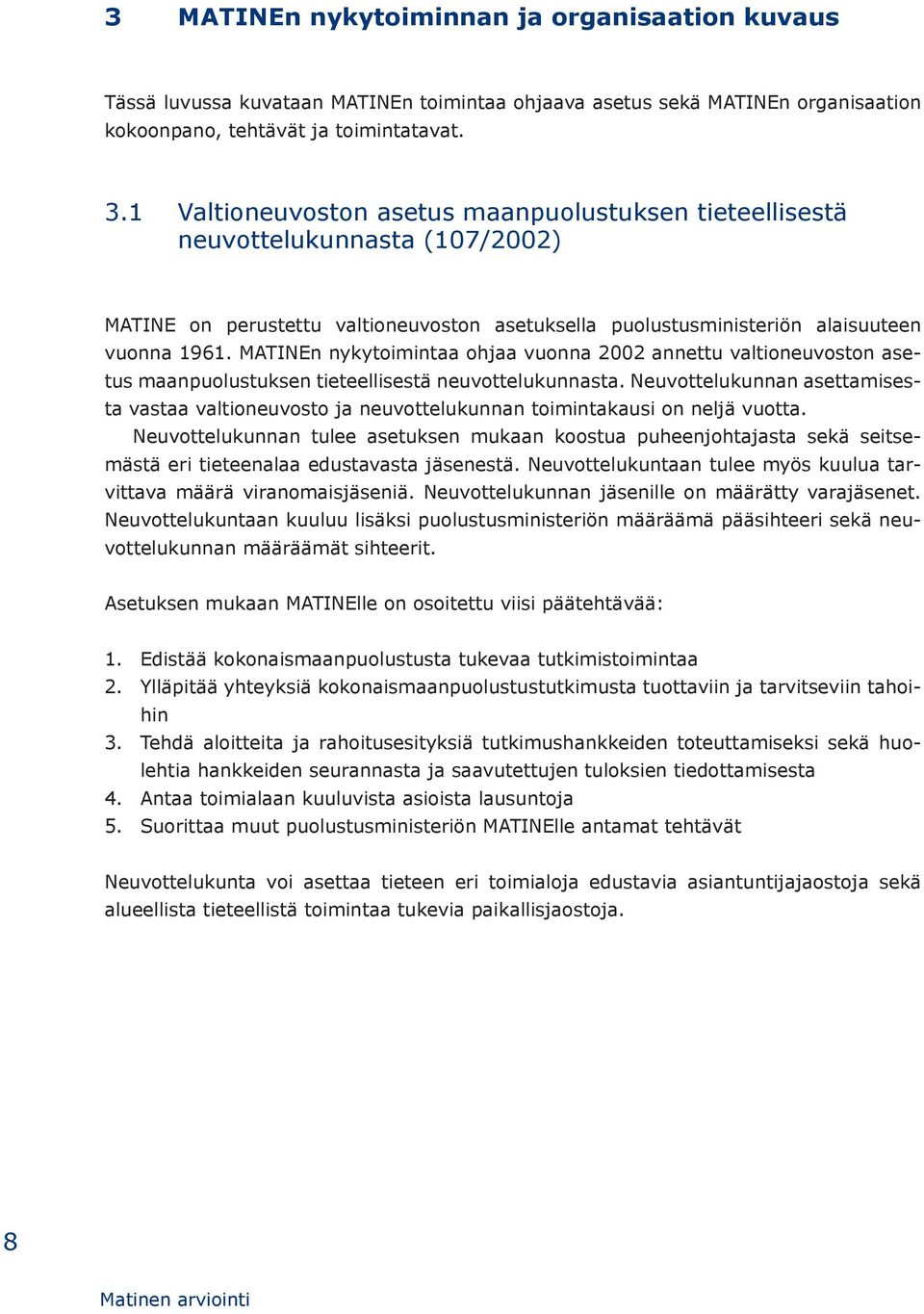 3 MATINEn nykytoiminnan ja organisaation kuvaus

Tässä luvussa kuvataan MATINEn toimintaa ohjaava asetus sekä MATINEn organisaation kokoonpano, tehtävät ja toimintatavat.

3.1 Valtioneuvoston asetus maanpuolustuksen tieteellisestä neuvottelukunnasta (107/2002)

MATINE on perustettu valtioneuvoston asetuksella puolustusministeriön alaisuuteen vuonna 1961. MATINEn nykytoimintaa ohjaa vuonna 2002 annettu valtioneuvoston asetus maanpuolustuksen tieteellisestä neuvottelukunnasta. Neuvottelukunnan asettamisesta vastaa valtioneuvosto ja neuvottelukunnan toimintakausi on neljä vuotta.

Neuvottelukunnan tulee asetuksen mukaan koostua puheenjohtajasta sekä seitsemästä eri tieteenalaa edustavasta jäsenestä. Neuvottelukuntaan tulee myös kuulua tarvittava määrä viranomaisjäseniä. Neuvottelukunnan jäsenille on määrätty varajäsenet. Neuvottelukuntaan kuuluu lisäksi puolustusministeriön määräämä pääsihteeri sekä neuvottelukunnan määräämät sihteerit.

Asetuksen mukaan MATINElle on osoitettu viisi päätehtävää:

1. Edistää kokonaismaanpuolustusta tukevaa tutkimistoimintaa
2. Ylläpitää yhteyksiä kokonaismaanpuolustustutkimusta tuottaviin ja tarvitseviin tahoihin
3. Tehdä aloitteita ja rahoitusesityksiä tutkimushankkeiden toteuttamiseksi sekä huolehtia hankkeiden seurannasta ja saavutettujen tuloksien tiedottamisesta
4. Antaa toimialaan kuuluvista asioista lausuntoja
5. Suorittaa muut puolustusministeriön MATINElle antamat tehtävät

Neuvottelukunta voi asettaa tieteen eri toimialoja edustavia asiantuntijajaostoja sekä alueellista tieteellistä toimintaa tukevia paikallisjaostoja.

8

Matinen arviointi